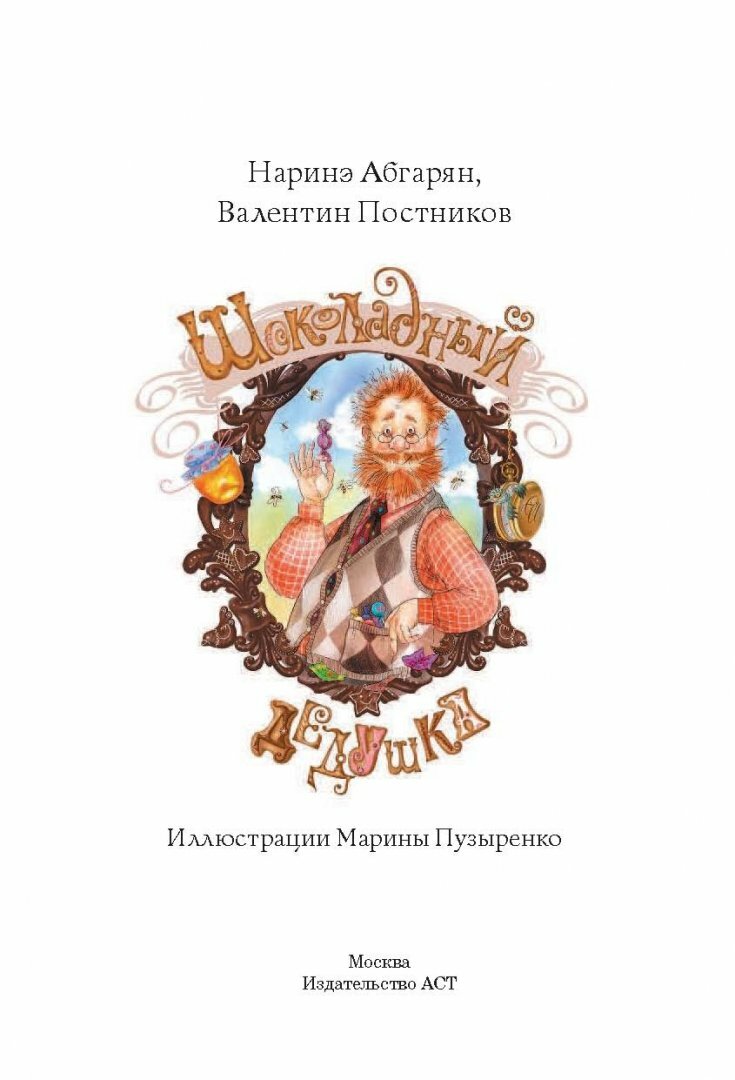 Наринэ Абгарян,
Валентин Постников

Шоколадный
дедушка

Иллюстрации Марины Пузыренко

Москва
Издательство АСТ